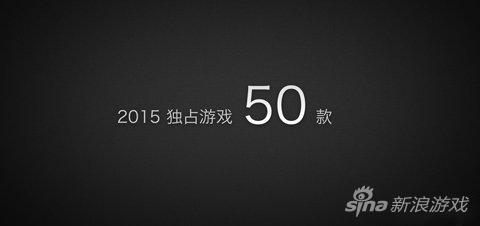 2015 独占游戏 50 款

sina 新浪游戏